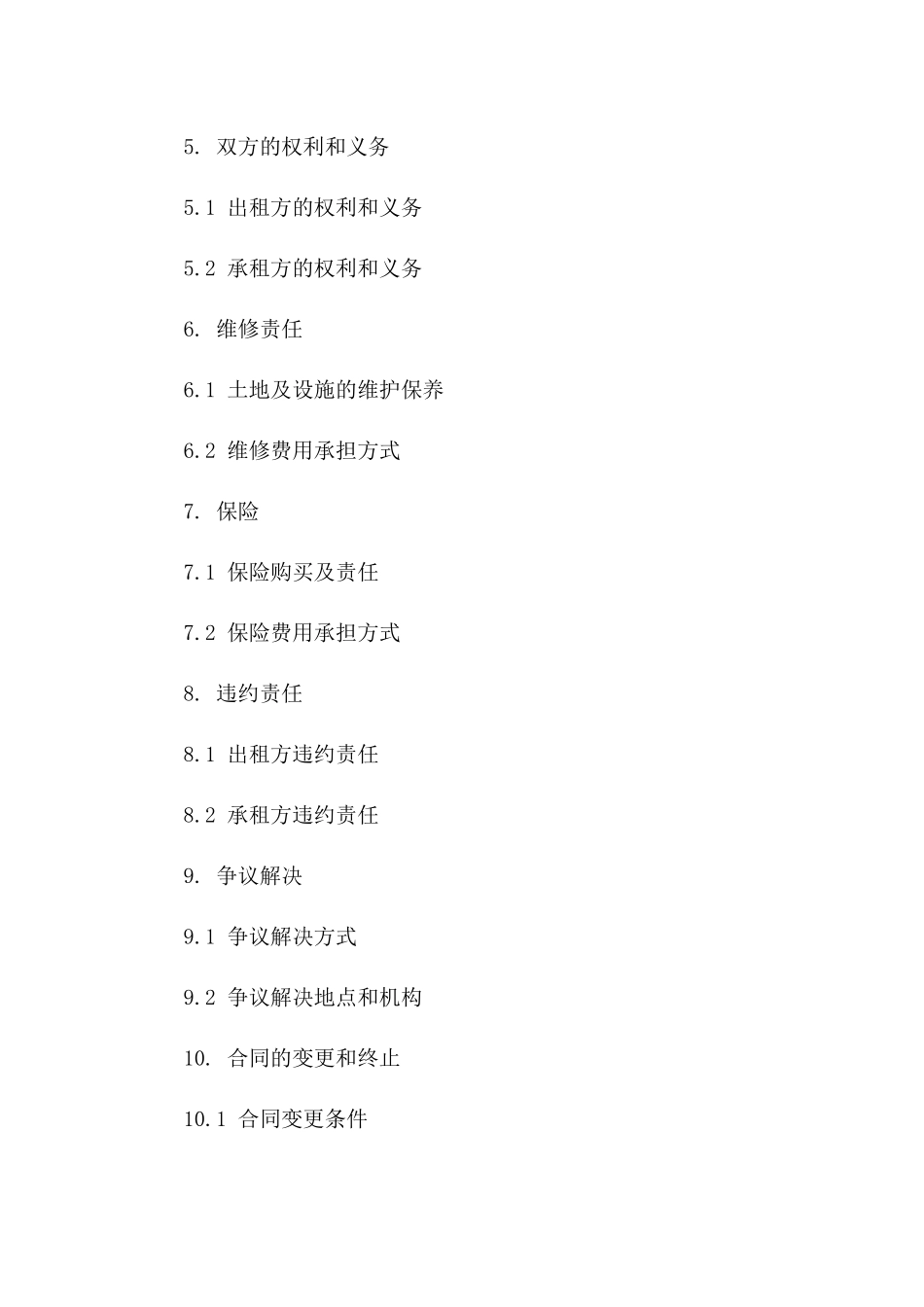 5. 双方的权利和义务

5.1 出租方的权利和义务

5.2 承租方的权利和义务

6. 维修责任

6.1 土地及设施的维护保养

6.2 维修费用承担方式

7. 保险

7.1 保险购买及责任

7.2 保险费用承担方式

8. 违约责任

8.1 出租方违约责任

8.2 承租方违约责任

9. 争议解决

9.1 争议解决方式

9.2 争议解决地点和机构

10. 合同的变更和终止

10.1 合同变更条件